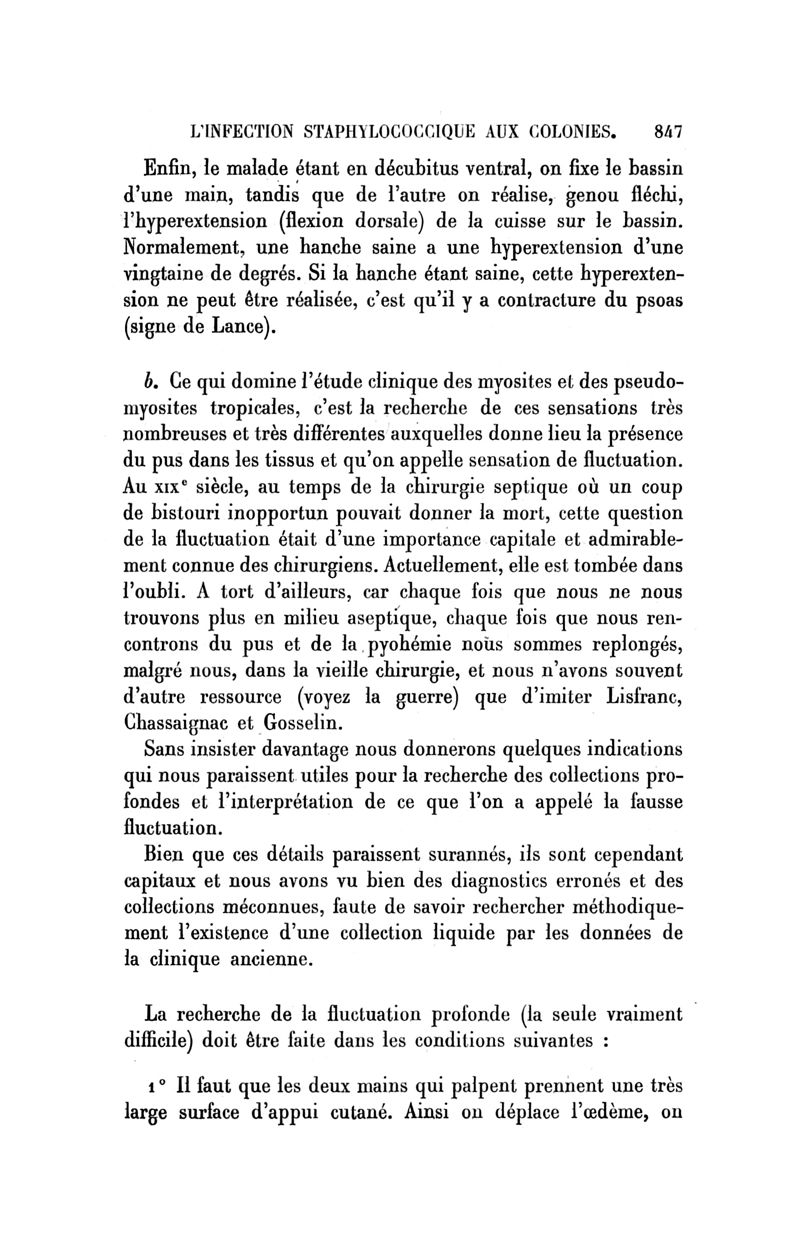 L'INFECTION STAPHYLOCOCCIQUE AUX COLONIES. 847

Enfin, le malade étant en décubitus ventral, on fixe le bassin d'une main, tandis que de l'autre on réalise, genou fléchi, l'hyperextension (flexion dorsale) de la cuisse sur le bassin. Normalement, une hanche saine a une hyperextension d'une vingtaine de degrés. Si la hanche étant saine, cette hyperextension ne peut être réalisée, c'est qu'il y a contracture du psoas (signe de Lance).

b. Ce qui domine l'étude clinique des myosites et des pseudomyosites tropicales, c'est la recherche de ces sensations très nombreuses et très différentes auxquelles donne lieu la présence du pus dans les tissus et qu'on appelle sensation de fluctuation. Au XIXe siècle, au temps de la chirurgie septique où un coup de bistouri inopportun pouvait donner la mort, cette question de la fluctuation était d'une importance capitale et admirablement connue des chirurgiens. Actuellement, elle est tombée dans l'oubli. A tort d'ailleurs, car chaque fois que nous ne nous trouvons plus en milieu aseptique, chaque fois que nous rencontrons du pus et de la pyohémie nous sommes replongés, malgré nous, dans la vieille chirurgie, et nous n'avons souvent d'autre ressource (voyez la guerre) que d'imiter Lisfranc, Chassaignac et Gosselin.

Sans insister davantage nous donnerons quelques indications qui nous paraissent utiles pour la recherche des collections profondes et l'interprétation de ce que l'on a appelé la fausse fluctuation.

Bien que ces détails paraissent surannés, ils sont cependant capitaux et nous avons vu bien des diagnostics erronés et des collections méconnues, faute de savoir rechercher méthodiquement l'existence d'une collection liquide par les données de la clinique ancienne.

La recherche de la fluctuation profonde (la seule vraiment difficile) doit être faite dans les conditions suivantes :

1° Il faut que les deux mains qui palpent prennent une très large surface d'appui cutané. Ainsi on déplace l'œdème, on